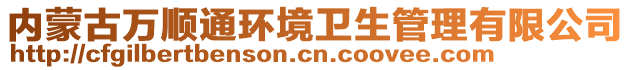 内蒙古万顺通环境卫生管理有限公司
http://cfgilbertbenson.cn.coovee.com